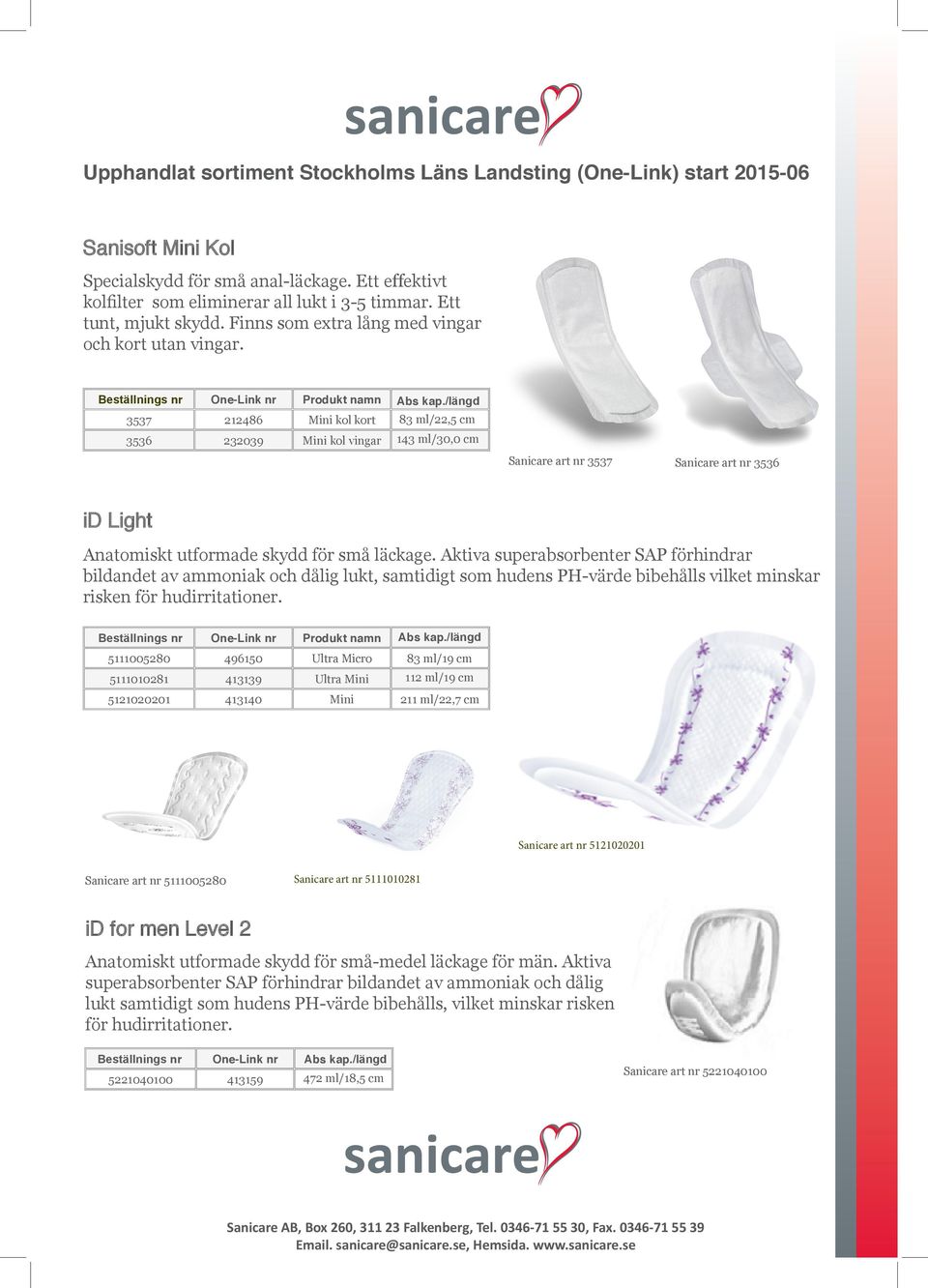 sanicare

Upphandlat sortiment Stockholms Läns Landsting (One-Link) start 2015-06

Sanisoft Mini Kol

Specialskydd för små anal-läckage. Ett effektivt kolfilter som eliminerar all lukt i 3-5 timmar. Ett tunt, mjukt skydd. Finns som extra lång med vingar och kort utan vingar.

| Beställnings nr | One-Link nr | Produkt namn | Abs kap./längd |
|---|---|---|---|
| 3537 | 212486 | Mini kol kort | 83 ml/22,5 cm |
| 3536 | 232039 | Mini kol vingar | 143 ml/30,0 cm |

Sanicare art nr 3537

Sanicare art nr 3536

iD Light

Anatomiskt utformade skydd för små läckage. Aktiva superabsorbenter SAP förhindrar bildandet av ammoniak och dålig lukt, samtidigt som hudens PH-värde bibehålls vilket minskar risken för hudirritationer.

| Beställnings nr | One-Link nr | Produkt namn | Abs kap./längd |
|---|---|---|---|
| 5111005280 | 496150 | Ultra Micro | 83 ml/19 cm |
| 5111010281 | 413139 | Ultra Mini | 112 ml/19 cm |
| 5121020201 | 413140 | Mini | 211 ml/22,7 cm |

Sanicare art nr 5121020201

Sanicare art nr 5111005280

Sanicare art nr 5111010281

iD for men Level 2

Anatomiskt utformade skydd för små-medel läckage för män. Aktiva superabsorbenter SAP förhindrar bildandet av ammoniak och dålig lukt samtidigt som hudens PH-värde bibehålls, vilket minskar risken för hudirritationer.

| Beställnings nr | One-Link nr | Abs kap./längd |
|---|---|---|
| 5221040100 | 413159 | 472 ml/18,5 cm |

Sanicare art nr 5221040100

sanicare

Sanicare AB, Box 260, 311 23 Falkenberg, Tel. 0346-71 55 30, Fax. 0346-71 55 39
Email. sanicare@sanicare.se, Hemsida. www.sanicare.se